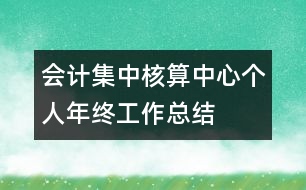 会计集中核算中心个人年终工作总结